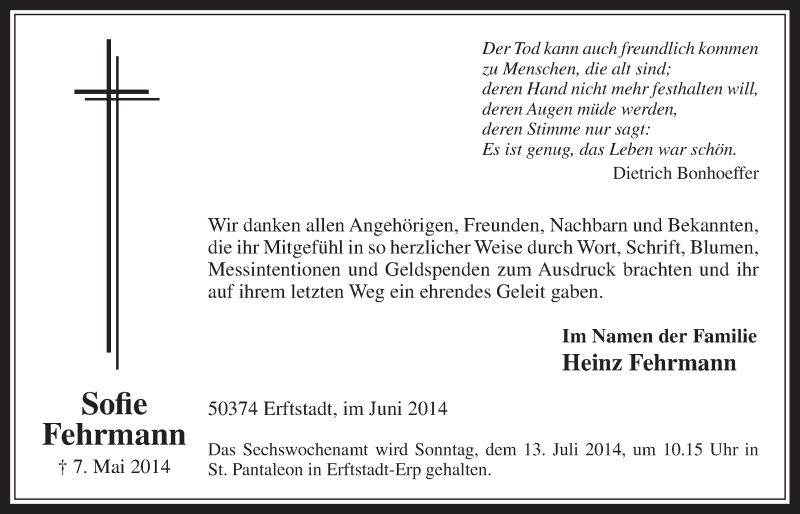 Der Tod kann auch freundlich kommen
zu Menschen, die alt sind;
deren Hand nicht mehr festhalten will,
deren Augen müde werden,
deren Stimme nur sagt:
Es ist genug, das Leben war schön.

Dietrich Bonhoeffer

Wir danken allen Angehörigen, Freunden, Nachbarn und Bekannten, die ihr Mitgefühl in so herzlicher Weise durch Wort, Schrift, Blumen, Messintentionen und Geldspenden zum Ausdruck brachten und ihr auf ihrem letzten Weg ein ehrendes Geleit gaben.

Im Namen der Familie
Heinz Fehrmann

Sofie
Fehrmann
† 7. Mai 2014

50374 Erftstadt, im Juni 2014

Das Sechswochenamt wird Sonntag, dem 13. Juli 2014, um 10.15 Uhr in St. Pantaleon in Erftstadt-Erp gehalten.